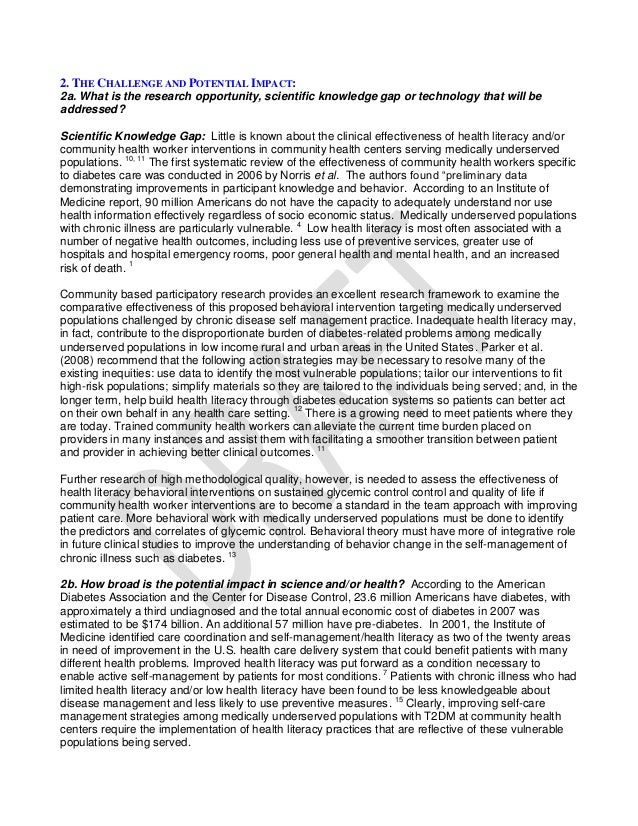 2. THE CHALLENGE AND POTENTIAL IMPACT:
2a. What is the research opportunity, scientific knowledge gap or technology that will be addressed?

Scientific Knowledge Gap: Little is known about the clinical effectiveness of health literacy and/or community health worker interventions in community health centers serving medically underserved populations. $^{10, 11}$ The first systematic review of the effectiveness of community health workers specific to diabetes care was conducted in 2006 by Norris et al. The authors found "preliminary data demonstrating improvements in participant knowledge and behavior. According to an Institute of Medicine report, 90 million Americans do not have the capacity to adequately understand nor use health information effectively regardless of socio economic status. Medically underserved populations with chronic illness are particularly vulnerable. $^{4}$ Low health literacy is most often associated with a number of negative health outcomes, including less use of preventive services, greater use of hospitals and hospital emergency rooms, poor general health and mental health, and an increased risk of death. $^{1}$

Community based participatory research provides an excellent research framework to examine the comparative effectiveness of this proposed behavioral intervention targeting medically underserved populations challenged by chronic disease self management practice. Inadequate health literacy may, in fact, contribute to the disproportionate burden of diabetes-related problems among medically underserved populations in low income rural and urban areas in the United States. Parker et al. (2008) recommend that the following action strategies may be necessary to resolve many of the existing inequities: use data to identify the most vulnerable populations; tailor our interventions to fit high-risk populations; simplify materials so they are tailored to the individuals being served; and, in the longer term, help build health literacy through diabetes education systems so patients can better act on their own behalf in any health care setting. $^{12}$ There is a growing need to meet patients where they are today. Trained community health workers can alleviate the current time burden placed on providers in many instances and assist them with facilitating a smoother transition between patient and provider in achieving better clinical outcomes. $^{11}$

Further research of high methodological quality, however, is needed to assess the effectiveness of health literacy behavioral interventions on sustained glycemic control control and quality of life if community health worker interventions are to become a standard in the team approach with improving patient care. More behavioral work with medically underserved populations must be done to identify the predictors and correlates of glycemic control. Behavioral theory must have more of integrative role in future clinical studies to improve the understanding of behavior change in the self-management of chronic illness such as diabetes. $^{13}$

2b. How broad is the potential impact in science and/or health? According to the American Diabetes Association and the Center for Disease Control, 23.6 million Americans have diabetes, with approximately a third undiagnosed and the total annual economic cost of diabetes in 2007 was estimated to be $174 billion. An additional 57 million have pre-diabetes. In 2001, the Institute of Medicine identified care coordination and self-management/health literacy as two of the twenty areas in need of improvement in the U.S. health care delivery system that could benefit patients with many different health problems. Improved health literacy was put forward as a condition necessary to enable active self-management by patients for most conditions. $^{7}$ Patients with chronic illness who had limited health literacy and/or low health literacy have been found to be less knowledgeable about disease management and less likely to use preventive measures. $^{15}$ Clearly, improving self-care management strategies among medically underserved populations with T2DM at community health centers require the implementation of health literacy practices that are reflective of these vulnerable populations being served.

DRAFT